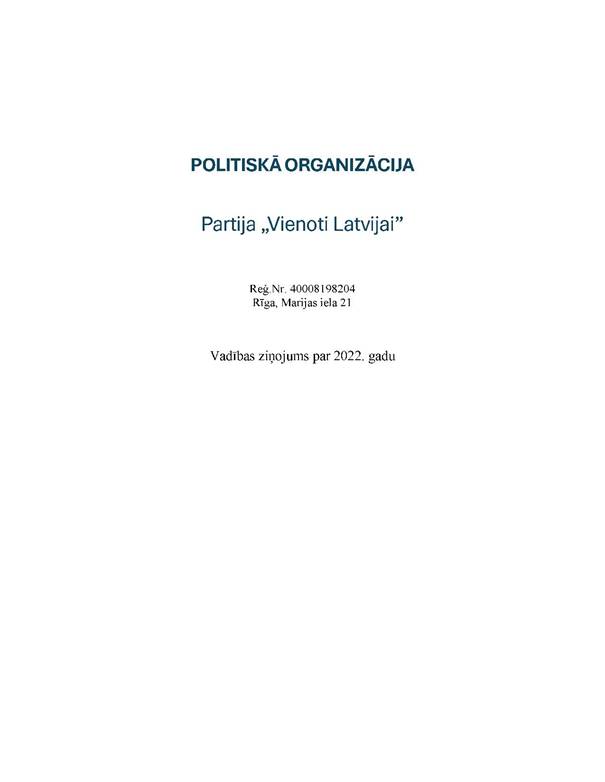 POLITISKĀ ORGANIZĀCIJA

Partija „Vienoti Latvijai"

Reģ.Nr. 40008198204
Rīga, Marijas iela 21

Vadības ziņojums par 2022. gadu